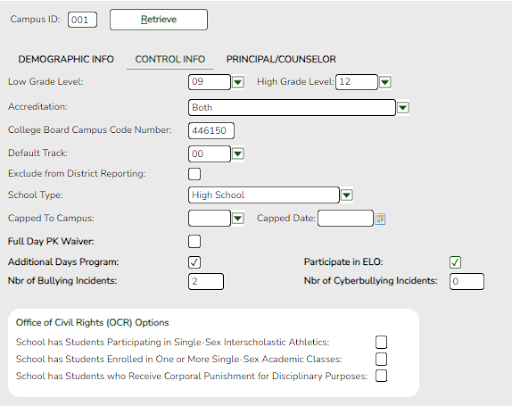 Campus ID: 001 Retrieve

DEMOGRAPHIC INFO CONTROL INFO PRINCIPAL/COUNSELOR

Low Grade Level: 09 High Grade Level: 12

Accreditation: Both

College Board Campus Code Number: 446150

Default Track: 00

Exclude from District Reporting:

School Type: High School

Capped To Campus: Capped Date:

Full Day PK Waiver:

Additional Days Program: ✓ Participate in ELO: ✓

Nbr of Bullying Incidents: 2 Nbr of Cyberbullying Incidents: 0

Office of Civil Rights (OCR) Options

School has Students Participating in Single-Sex Interscholastic Athletics:

School has Students Enrolled in One or More Single-Sex Academic Classes:

School has Students who Receive Corporal Punishment for Disciplinary Purposes: